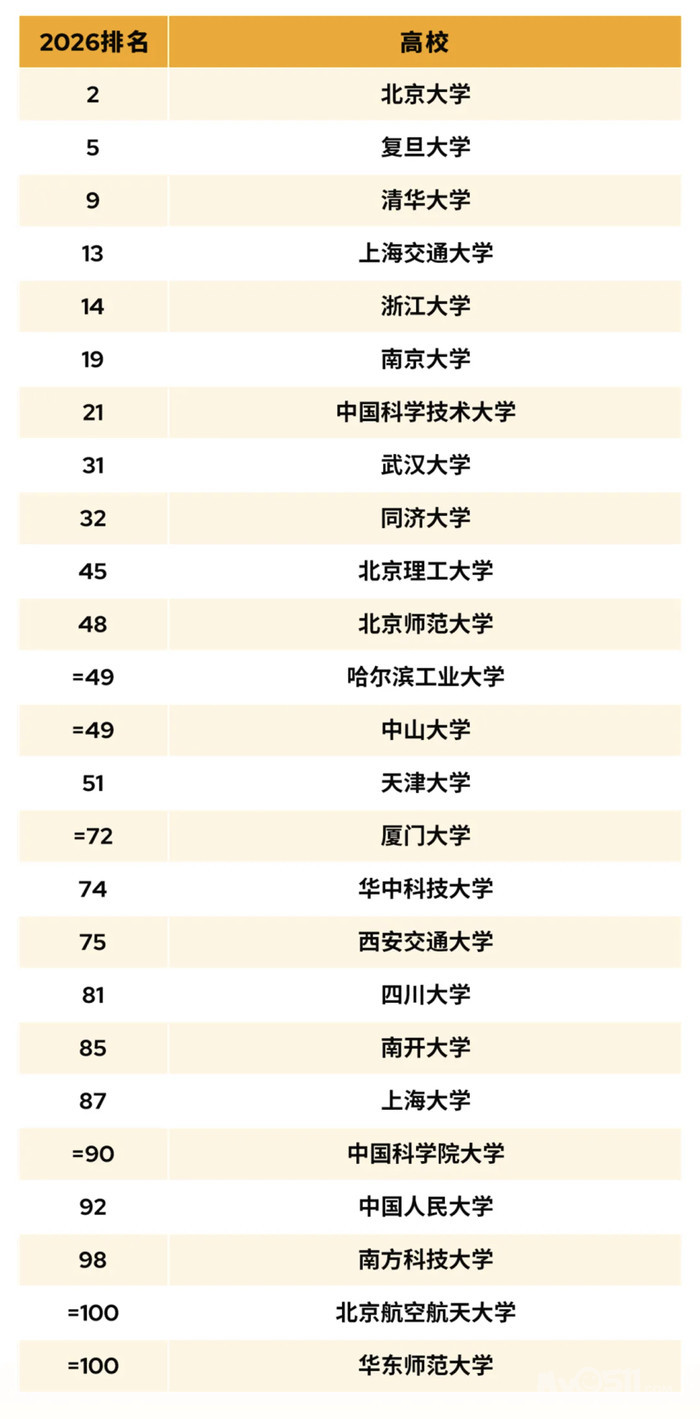 | 2026排名 | 高校 |
|---|---|
| 2 | 北京大学 |
| 5 | 复旦大学 |
| 9 | 清华大学 |
| 13 | 上海交通大学 |
| 14 | 浙江大学 |
| 19 | 南京大学 |
| 21 | 中国科学技术大学 |
| 31 | 武汉大学 |
| 32 | 同济大学 |
| 45 | 北京理工大学 |
| 48 | 北京师范大学 |
| =49 | 哈尔滨工业大学 |
| =49 | 中山大学 |
| 51 | 天津大学 |
| =72 | 厦门大学 |
| 74 | 华中科技大学 |
| 75 | 西安交通大学 |
| 81 | 四川大学 |
| 85 | 南开大学 |
| 87 | 上海大学 |
| =90 | 中国科学院大学 |
| 92 | 中国人民大学 |
| 98 | 南方科技大学 |
| =100 | 北京航空航天大学 |
| =100 | 华东师范大学 |